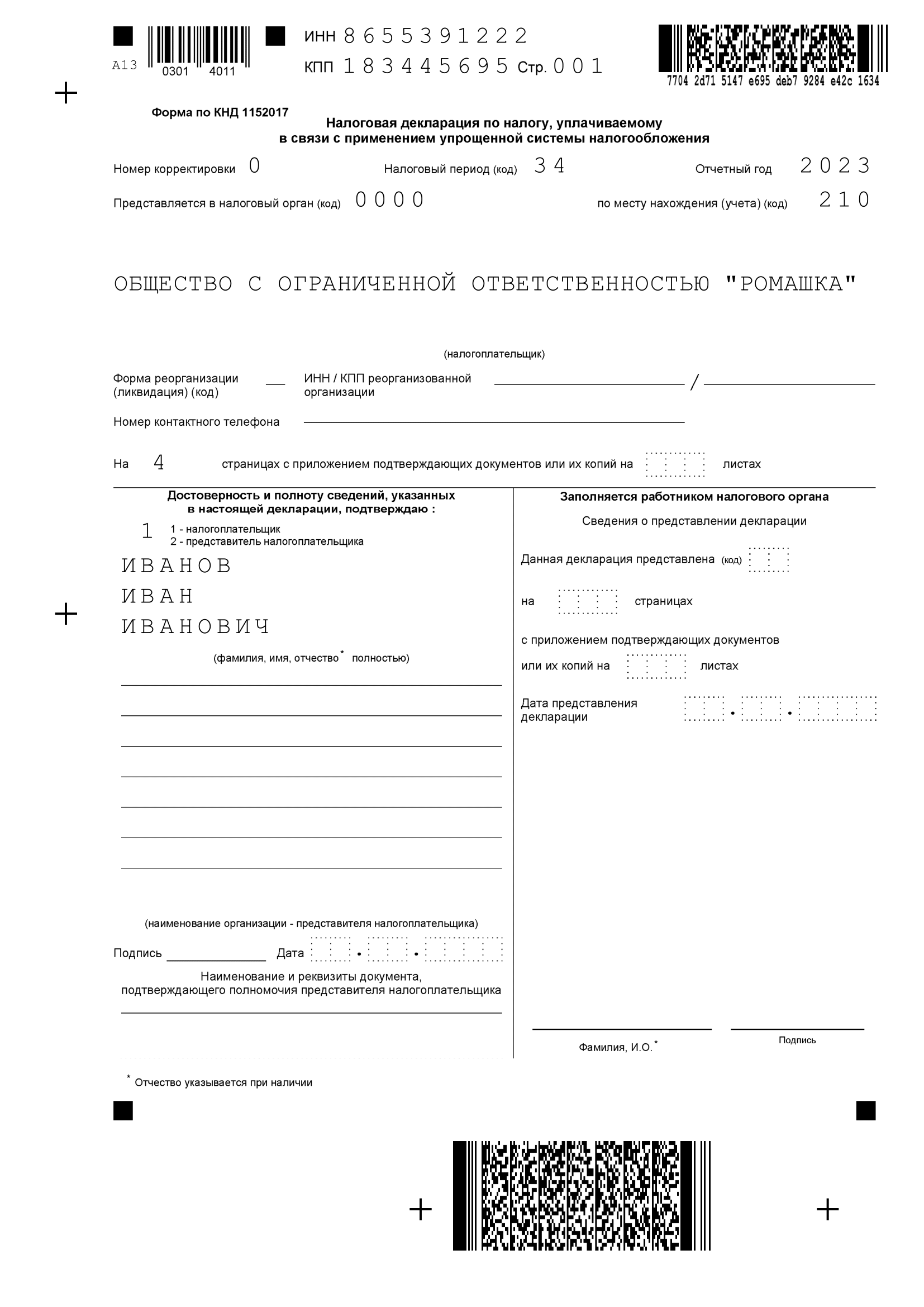 A13 0301 4011

ИНН 8655391222
КПП 183445695 Стр. 001

7704 2d71 5147 e695 deb7 9284 e42c 1634

Форма по КНД 1152017

Налоговая декларация по налогу, уплачиваемому в связи с применением упрощенной системы налогообложения

Номер корректировки 0 Налоговый период (код) 34 Отчетный год 2023

Представляется в налоговый орган (код) 0000 по месту нахождения (учета) (код) 210

ОБЩЕСТВО С ОГРАНИЧЕННОЙ ОТВЕТСТВЕННОСТЬЮ "РОМАШКА"

(налогоплательщик)

Форма реорганизации (ликвидация) (код) ИНН / КПП реорганизованной организации /

Номер контактного телефона

На 4 страницах с приложением подтверждающих документов или их копий на листах

Достоверность и полноту сведений, указанных в настоящей декларации, подтверждаю :

1 1 - налогоплательщик
2 - представитель налогоплательщика

ИВАНОВ
ИВАН
ИВАНОВИЧ

(фамилия, имя, отчество* полностью)

(наименование организации - представителя налогоплательщика)

Подпись Дата . .

Наименование и реквизиты документа, подтверждающего полномочия представителя налогоплательщика

Заполняется работником налогового органа

Сведения о представлении декларации

Данная декларация представлена (код)

на страницах

с приложением подтверждающих документов или их копий на листах

Дата представления декларации . .

Фамилия, И.О.* Подпись

* Отчество указывается при наличии